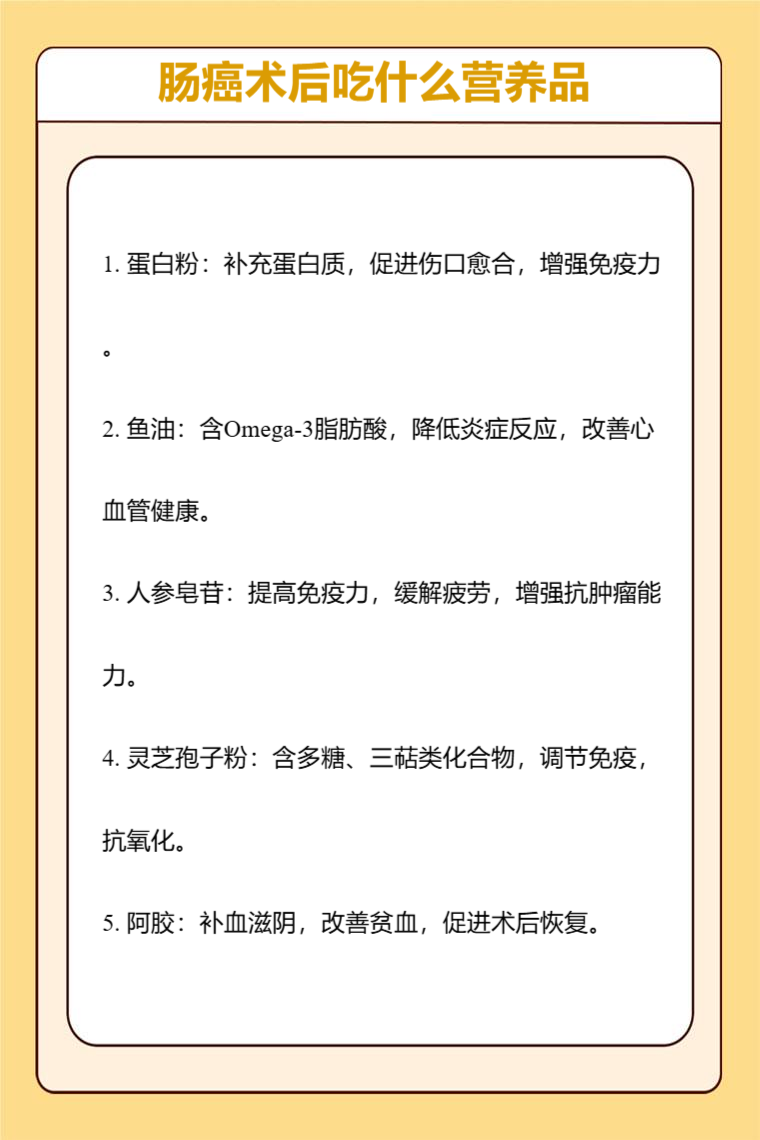 肠癌术后吃什么营养品

1. 蛋白粉：补充蛋白质，促进伤口愈合，增强免疫力。

2. 鱼油：含Omega-3脂肪酸，降低炎症反应，改善心血管健康。

3. 人参皂苷：提高免疫力，缓解疲劳，增强抗肿瘤能力。

4. 灵芝孢子粉：含多糖、三萜类化合物，调节免疫，抗氧化。

5. 阿胶：补血滋阴，改善贫血，促进术后恢复。